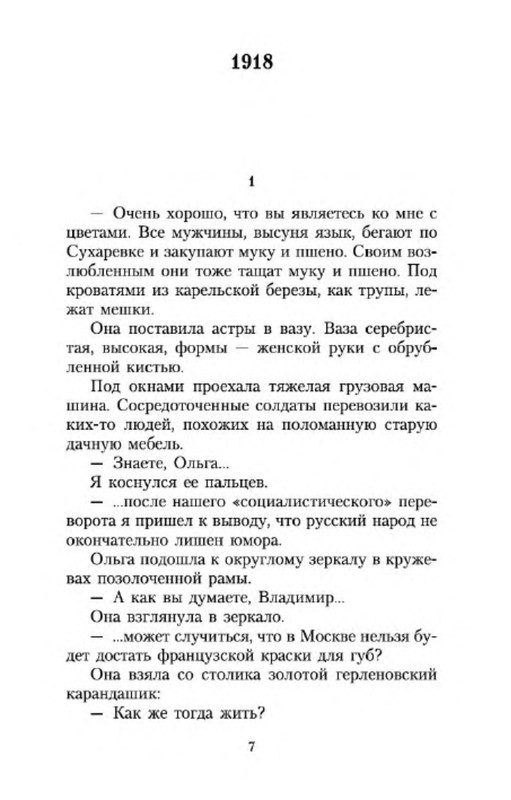 1918

1

— Очень хорошо, что вы являетесь ко мне с цветами. Все мужчины, высуня язык, бегают по Сухаревке и закупают муку и пшено. Своим возлюбленным они тоже тащат муку и пшено. Под кроватями из карельской березы, как трупы, лежат мешки.

Она поставила астры в вазу. Ваза серебристая, высокая, формы — женской руки с обрубленной кистью.

Под окнами проехала тяжелая грузовая машина. Сосредоточенные солдаты перевозили каких-то людей, похожих на поломанную старую дачную мебель.

— Знаете, Ольга...

Я коснулся ее пальцев.

— ...после нашего «социалистического» переворота я пришел к выводу, что русский народ не окончательно лишен юмора.

Ольга подошла к округлому зеркалу в кружевах позолоченной рамы.

— А как вы думаете, Владимир...

Она взглянула в зеркало.

— ...может случиться, что в Москве нельзя будет достать французской краски для губ?

Она взяла со столика золотой герленовский карандашик:

— Как же тогда жить?

7